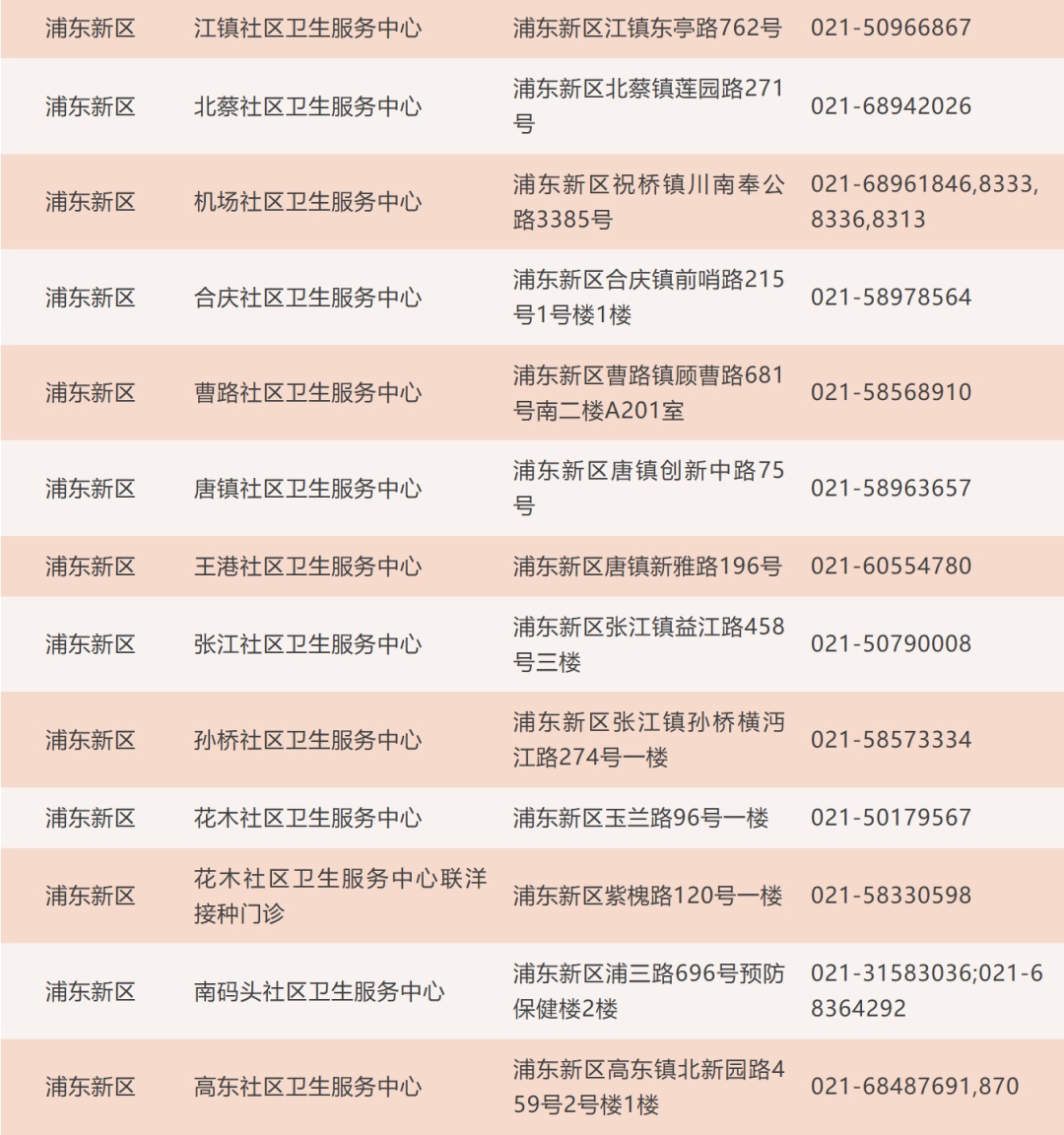 | 浦东新区 | 江镇社区卫生服务中心 | 浦东新区江镇东亭路762号 | 021-50966867 |
|---|---|---|---|
| 浦东新区 | 北蔡社区卫生服务中心 | 浦东新区北蔡镇莲园路271号 | 021-68942026 |
| 浦东新区 | 机场社区卫生服务中心 | 浦东新区祝桥镇川南奉公路3385号 | 021-68961846,8333,8336,8313 |
| 浦东新区 | 合庆社区卫生服务中心 | 浦东新区合庆镇前哨路215号1号楼1楼 | 021-58978564 |
| 浦东新区 | 曹路社区卫生服务中心 | 浦东新区曹路镇顾曹路681号南二楼A201室 | 021-58568910 |
| 浦东新区 | 唐镇社区卫生服务中心 | 浦东新区唐镇创新中路75号 | 021-58963657 |
| 浦东新区 | 王港社区卫生服务中心 | 浦东新区唐镇新雅路196号 | 021-60554780 |
| 浦东新区 | 张江社区卫生服务中心 | 浦东新区张江镇益江路458号三楼 | 021-50790008 |
| 浦东新区 | 孙桥社区卫生服务中心 | 浦东新区张江镇孙桥横沔江路274号一楼 | 021-58573334 |
| 浦东新区 | 花木社区卫生服务中心 | 浦东新区玉兰路96号一楼 | 021-50179567 |
| 浦东新区 | 花木社区卫生服务中心联洋接种门诊 | 浦东新区紫槐路120号一楼 | 021-58330598 |
| 浦东新区 | 南码头社区卫生服务中心 | 浦东新区浦三路696号预防保健楼2楼 | 021-31583036;021-68364292 |
| 浦东新区 | 高东社区卫生服务中心 | 浦东新区高东镇北新园路459号2号楼1楼 | 021-68487691,870 |